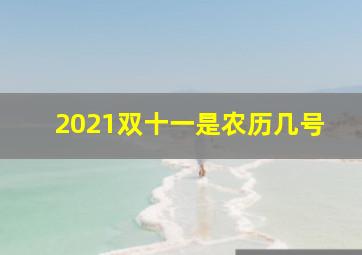 2021双十一是农历几号